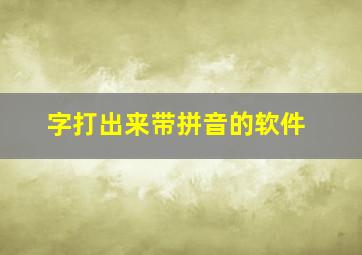 字打出来带拼音的软件